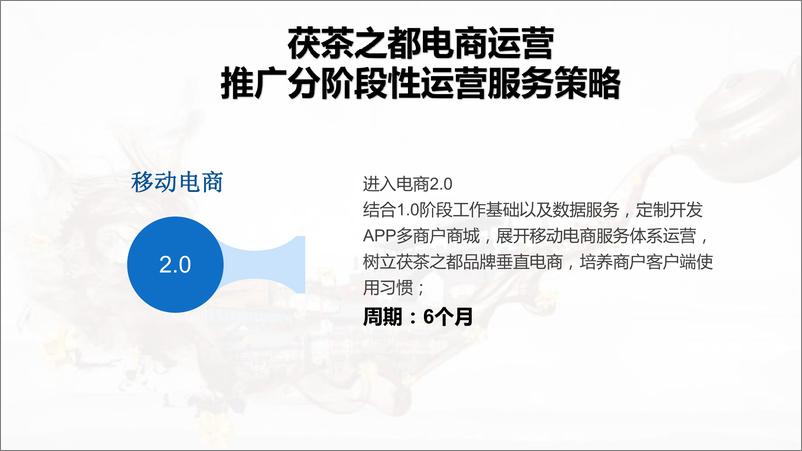 茯茶之都电商运营
推广分阶段性运营服务策略

移动电商

2.0

进入电商2.0
结合1.0阶段工作基础以及数据服务，定制开发APP多商户商城，展开移动电商服务体系运营，树立茯茶之都品牌垂直电商，培养商户客户端使用习惯；
周期：6个月